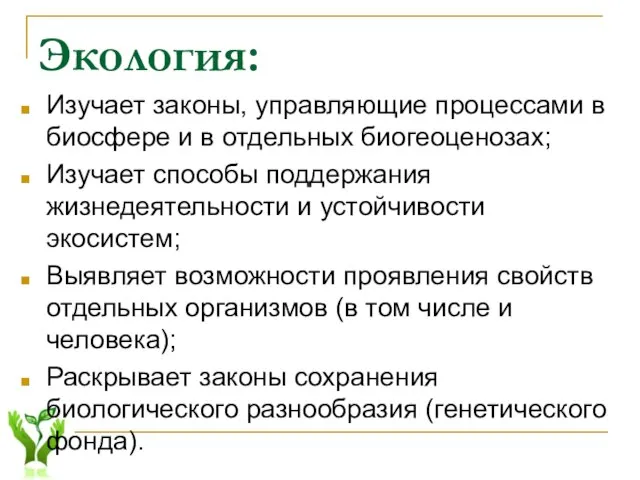 Экология:

Изучает законы, управляющие процессами в биосфере и в отдельных биогеоценозах;

Изучает способы поддержания жизнедеятельности и устойчивости экосистем;

Выявляет возможности проявления свойств отдельных организмов (в том числе и человека);

Раскрывает законы сохранения биологического разнообразия (генетического фонда).